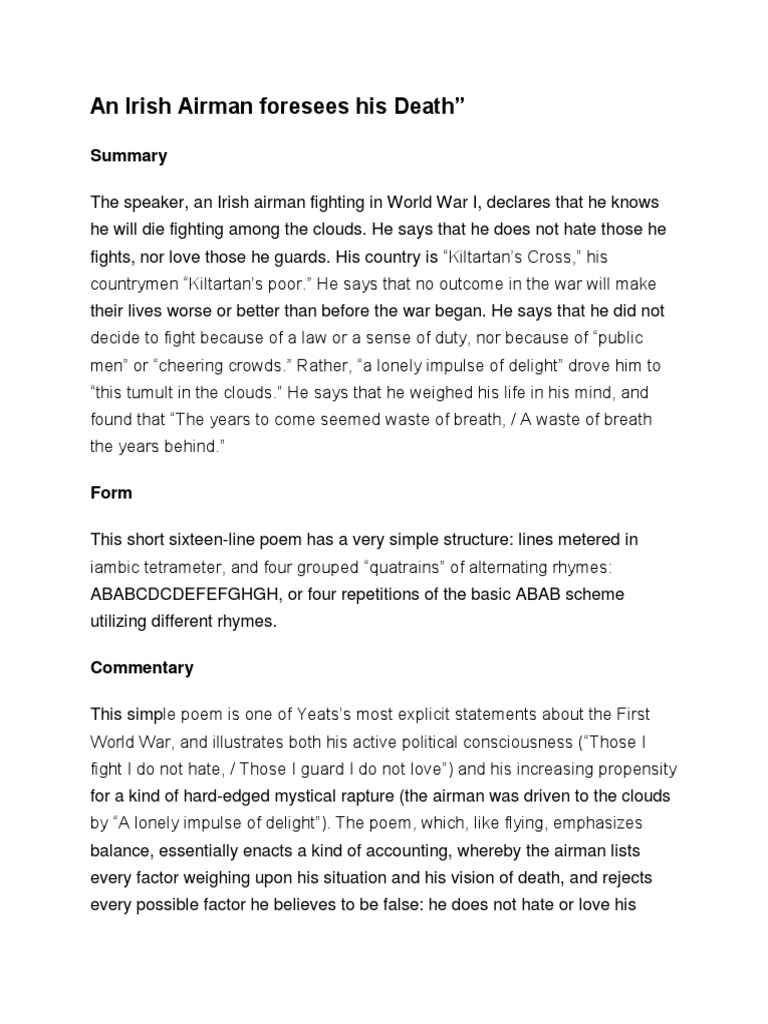 An Irish Airman foresees his Death”

Summary

The speaker, an Irish airman fighting in World War I, declares that he knows he will die fighting among the clouds. He says that he does not hate those he fights, nor love those he guards. His country is “Kiltartan’s Cross,” his countrymen “Kiltartan’s poor.” He says that no outcome in the war will make their lives worse or better than before the war began. He says that he did not decide to fight because of a law or a sense of duty, nor because of “public men” or “cheering crowds.” Rather, “a lonely impulse of delight” drove him to “this tumult in the clouds.” He says that he weighed his life in his mind, and found that “The years to come seemed waste of breath, / A waste of breath the years behind.”

Form

This short sixteen-line poem has a very simple structure: lines metered in iambic tetrameter, and four grouped “quatrains” of alternating rhymes: ABABCDCDEFEFGHGH, or four repetitions of the basic ABAB scheme utilizing different rhymes.

Commentary

This simple poem is one of Yeats’s most explicit statements about the First World War, and illustrates both his active political consciousness (“Those I fight I do not hate, / Those I guard I do not love”) and his increasing propensity for a kind of hard-edged mystical rapture (the airman was driven to the clouds by “A lonely impulse of delight”). The poem, which, like flying, emphasizes balance, essentially enacts a kind of accounting, whereby the airman lists every factor weighing upon his situation and his vision of death, and rejects every possible factor he believes to be false: he does not hate or love his